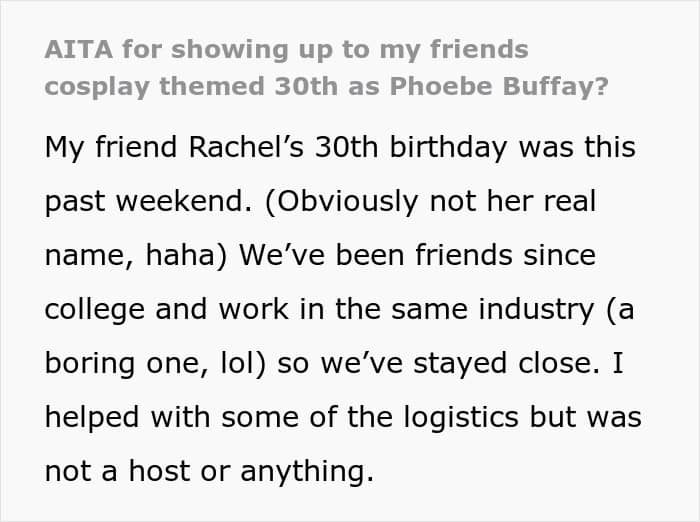 AITA for showing up to my friends cosplay themed 30th as Phoebe Buffay?

My friend Rachel's 30th birthday was this past weekend. (Obviously not her real name, haha) We've been friends since college and work in the same industry (a boring one, lol) so we've stayed close. I helped with some of the logistics but was not a host or anything.